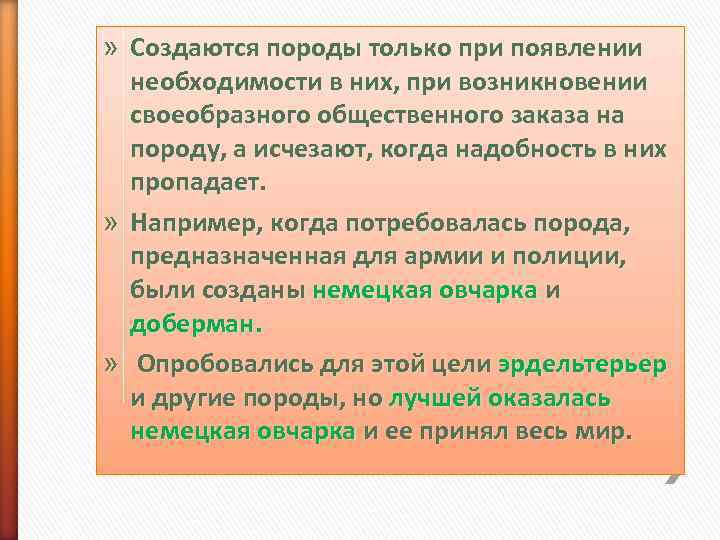 » Создаются породы только при появлении необходимости в них, при возникновении своеобразного общественного заказа на породу, а исчезают, когда надобность в них пропадает.

» Например, когда потребовалась порода, предназначенная для армии и полиции, были созданы немецкая овчарка и доберман.

» Опробовались для этой цели эрдельтерьер и другие породы, но лучшей оказалась немецкая овчарка и ее принял весь мир.